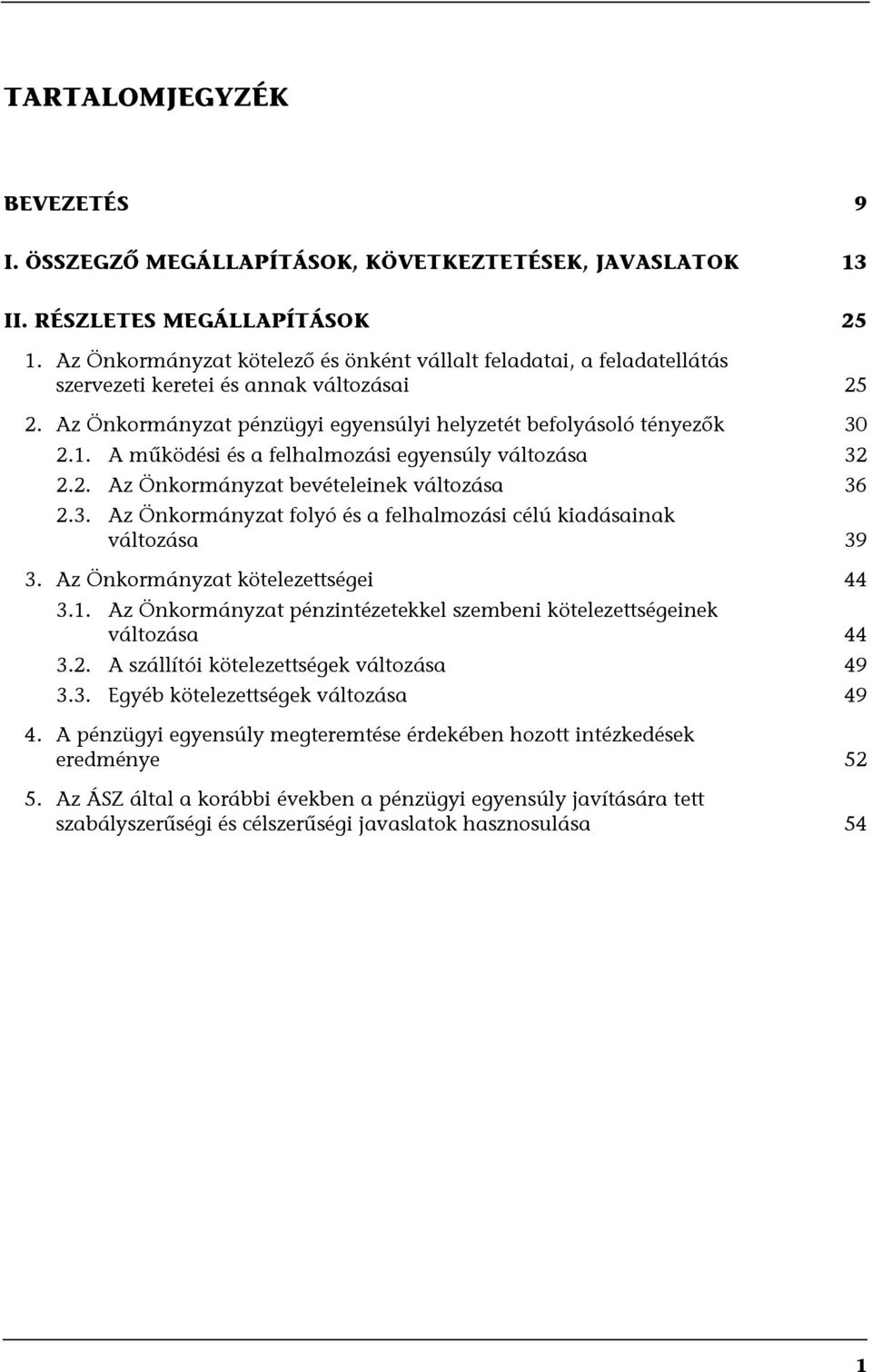 TARTALOMJEGYZÉK

BEVEZETÉS 9

I. ÖSSZEGZŐ MEGÁLLAPÍTÁSOK, KÖVETKEZTETÉSEK, JAVASLATOK 13

II. RÉSZLETES MEGÁLLAPÍTÁSOK 25

1. Az Önkormányzat kötelező és önként vállalt feladatai, a feladatellátás szervezeti keretei és annak változásai 25

2. Az Önkormányzat pénzügyi egyensúlyi helyzetét befolyásoló tényezők 30

2.1. A működési és a felhalmozási egyensúly változása 32

2.2. Az Önkormányzat bevételeinek változása 36

2.3. Az Önkormányzat folyó és a felhalmozási célú kiadásainak változása 39

3. Az Önkormányzat kötelezettségei 44

3.1. Az Önkormányzat pénzintézetekkel szembeni kötelezettségeinek változása 44

3.2. A szállítói kötelezettségek változása 49

3.3. Egyéb kötelezettségek változása 49

4. A pénzügyi egyensúly megteremtése érdekében hozott intézkedések eredménye 52

5. Az ÁSZ által a korábbi években a pénzügyi egyensúly javítására tett szabályszerűségi és célszerűségi javaslatok hasznosulása 54

1